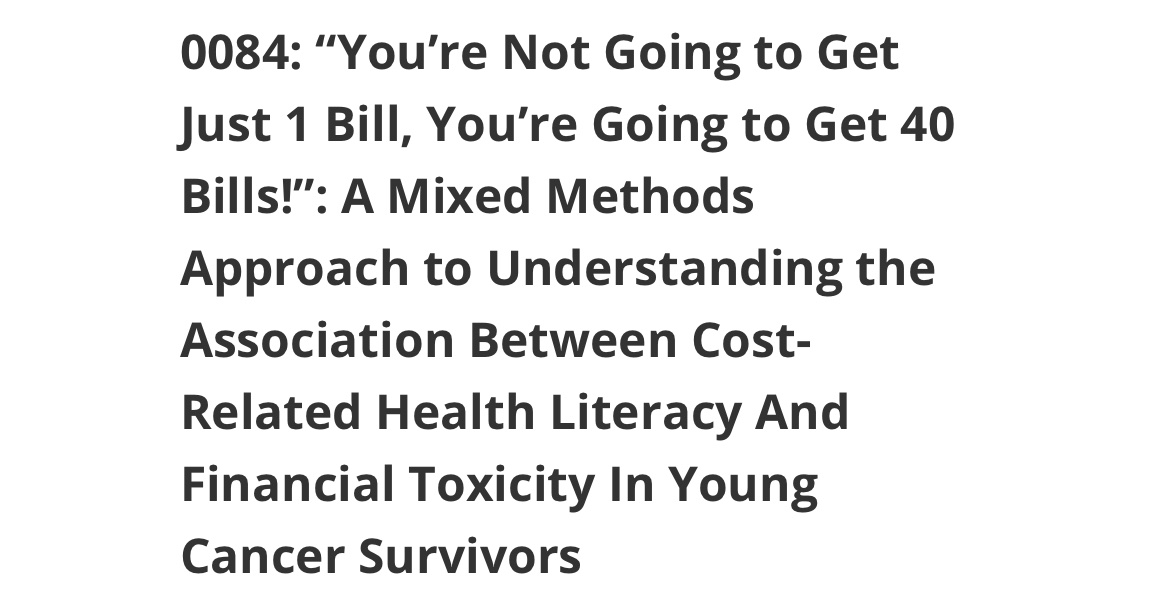 0084: “You’re Not Going to Get Just 1 Bill, You’re Going to Get 40 Bills!”: A Mixed Methods Approach to Understanding the Association Between Cost-Related Health Literacy And Financial Toxicity In Young Cancer Survivors